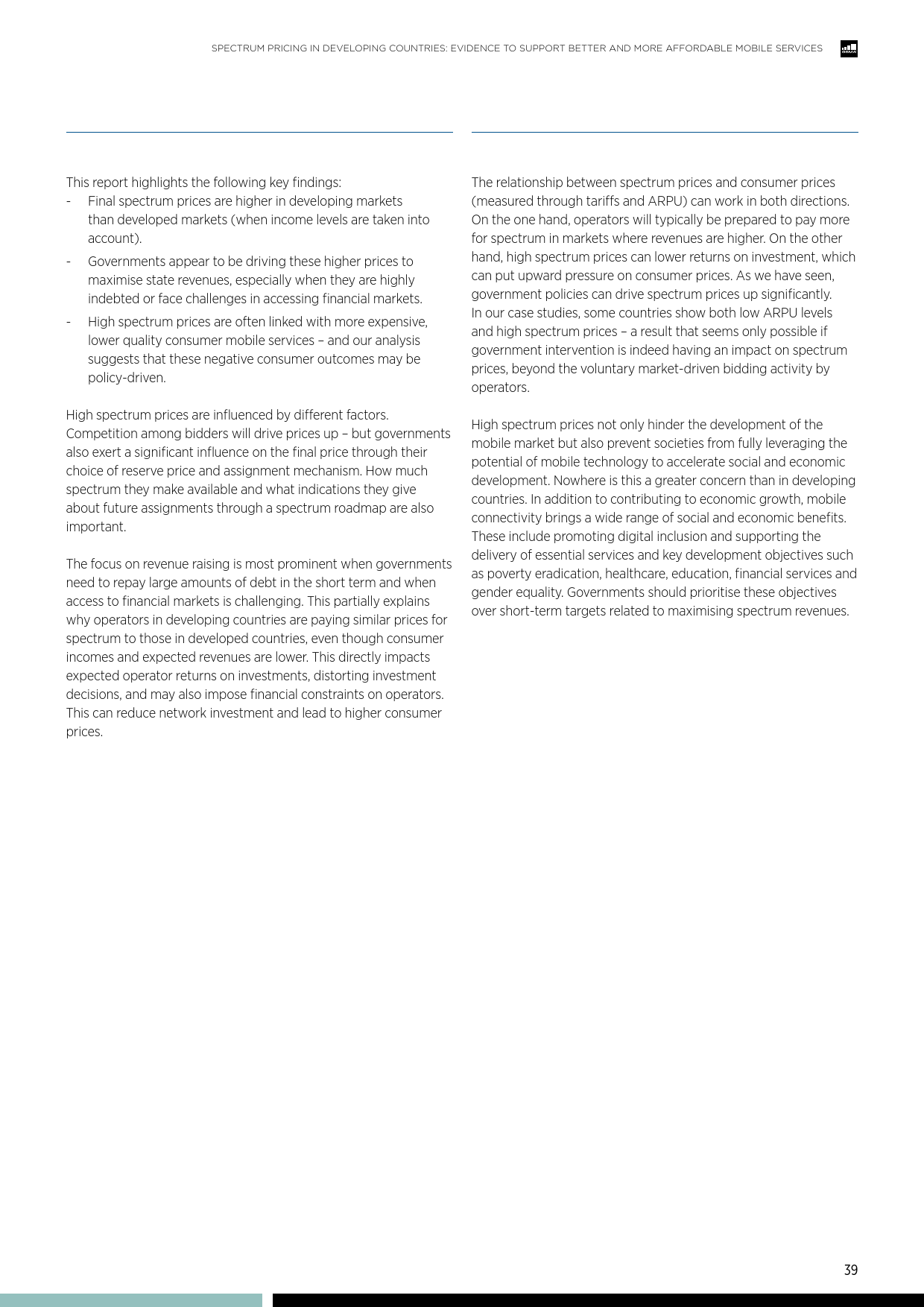 SPECTRUM PRICING IN DEVELOPING COUNTRIES: EVIDENCE TO SUPPORT BETTER AND MORE AFFORDABLE MOBILE SERVICES

This report highlights the following key findings:
- Final spectrum prices are higher in developing markets than developed markets (when income levels are taken into account).
- Governments appear to be driving these higher prices to maximise state revenues, especially when they are highly indebted or face challenges in accessing financial markets.
- High spectrum prices are often linked with more expensive, lower quality consumer mobile services – and our analysis suggests that these negative consumer outcomes may be policy-driven.

High spectrum prices are influenced by different factors. Competition among bidders will drive prices up – but governments also exert a significant influence on the final price through their choice of reserve price and assignment mechanism. How much spectrum they make available and what indications they give about future assignments through a spectrum roadmap are also important.

The focus on revenue raising is most prominent when governments need to repay large amounts of debt in the short term and when access to financial markets is challenging. This partially explains why operators in developing countries are paying similar prices for spectrum to those in developed countries, even though consumer incomes and expected revenues are lower. This directly impacts expected operator returns on investments, distorting investment decisions, and may also impose financial constraints on operators. This can reduce network investment and lead to higher consumer prices.

The relationship between spectrum prices and consumer prices (measured through tariffs and ARPU) can work in both directions. On the one hand, operators will typically be prepared to pay more for spectrum in markets where revenues are higher. On the other hand, high spectrum prices can lower returns on investment, which can put upward pressure on consumer prices. As we have seen, government policies can drive spectrum prices up significantly. In our case studies, some countries show both low ARPU levels and high spectrum prices – a result that seems only possible if government intervention is indeed having an impact on spectrum prices, beyond the voluntary market-driven bidding activity by operators.

High spectrum prices not only hinder the development of the mobile market but also prevent societies from fully leveraging the potential of mobile technology to accelerate social and economic development. Nowhere is this a greater concern than in developing countries. In addition to contributing to economic growth, mobile connectivity brings a wide range of social and economic benefits. These include promoting digital inclusion and supporting the delivery of essential services and key development objectives such as poverty eradication, healthcare, education, financial services and gender equality. Governments should prioritise these objectives over short-term targets related to maximising spectrum revenues.

39